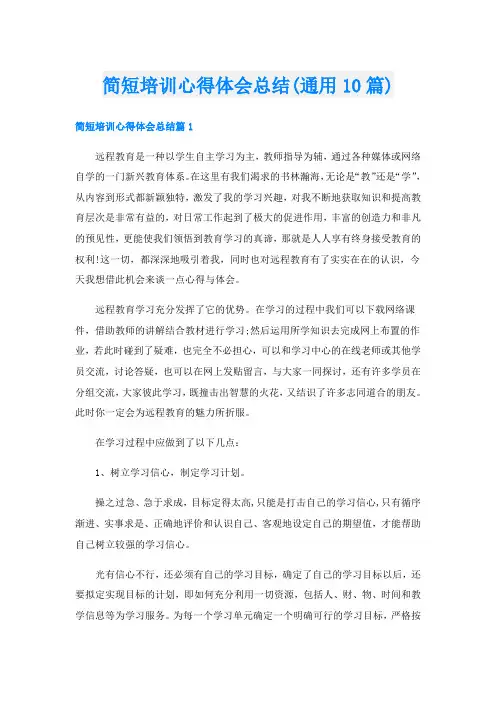 简短培训心得体会总结(通用10篇)

简短培训心得体会总结篇1

远程教育是一种以学生自主学习为主，教师指导为辅，通过各种媒体或网络自学的一门新兴教育体系。在这里有我们渴求的书林瀚海，无论是“教”还是“学”，从内容到形式都新颖独特，激发了我的学习兴趣，对我不断地获取知识和提高教育层次是非常有益的，对日常工作起到了极大的促进作用，丰富的创造力和非凡的预见性，更能使我们领悟到教育学习的真谛，那就是人人享有终身接受教育的权利!这一切，都深深地吸引着我，同时也对远程教育有了实实在在的认识，今天我想借此机会来谈一点心得与体会。

远程教育学习充分发挥了它的优势。在学习的过程中我们可以下载网络课件，借助教师的讲解结合教材进行学习;然后运用所学知识去完成网上布置的作业，若此时碰到了疑难，也完全不必担心，可以和学习中心的在线老师或其他学员交流，讨论答疑，也可以在网上发贴留言，与大家一同探讨，还有许多学员在分组交流，大家彼此学习，既撞击出智慧的火花，又结识了许多志同道合的朋友。此时你一定会为远程教育的魅力所折服。

在学习过程中应做到了以下几点：

1、树立学习信心，制定学习计划。

操之过急、急于求成，目标定得太高，只能是打击自己的学习信心，只有循序渐进、实事求是、正确地评价和认识自己、客观地设定自己的期望值，才能帮助自己树立较强的学习信心。

光有信心不行，还必须有自己的学习目标，确定了自己的学习目标以后，还要拟定实现目标的计划，即如何充分利用一切资源，包括人、财、物、时间和教学信息等为学习服务。为每一个学习单元确定一个明确可行的学习目标，严格按